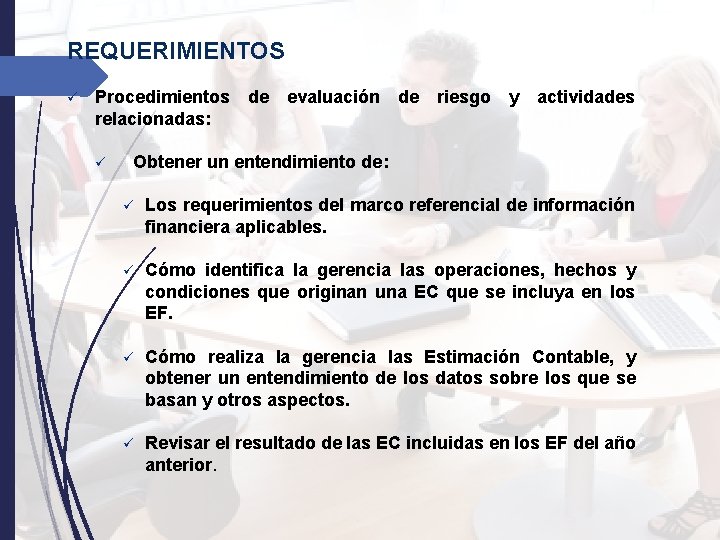 REQUERIMIENTOS

✓ Procedimientos de evaluación de riesgo y actividades relacionadas:

✓ Obtener un entendimiento de:

✓ Los requerimientos del marco referencial de información financiera aplicables.

✓ Cómo identifica la gerencia las operaciones, hechos y condiciones que originan una EC que se incluya en los EF.

✓ Cómo realiza la gerencia las Estimación Contable, y obtener un entendimiento de los datos sobre los que se basan y otros aspectos.

✓ Revisar el resultado de las EC incluidas en los EF del año anterior.